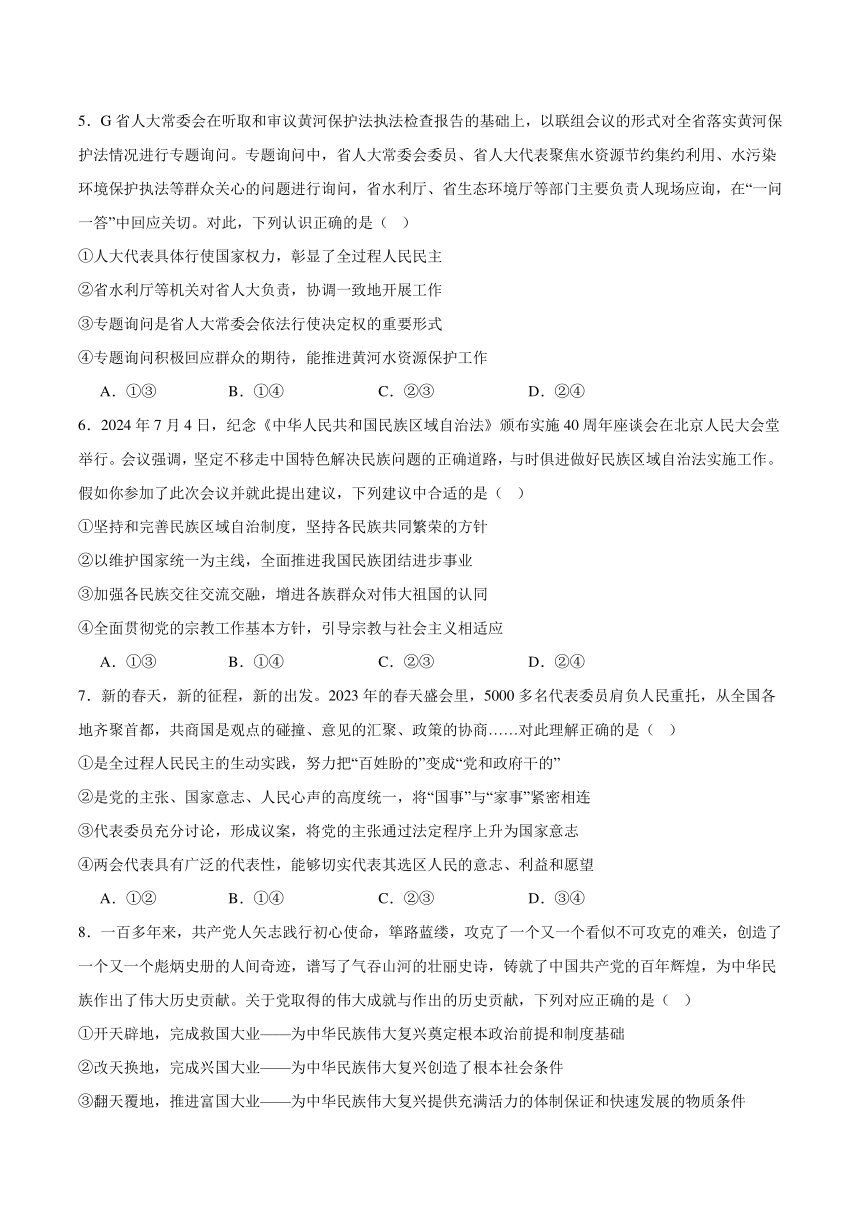 5．G 省人大常委会在听取和审议黄河保护法执法检查报告的基础上，以联组会议的形式对全省落实黄河保护法情况进行专题询问。专题询问中，省人大常委会委员、省人大代表聚焦水资源节约集约利用、水污染环境保护执法等群众关心的问题进行询问，省水利厅、省生态环境厅等部门主要负责人现场应询，在“一问一答”中回应关切。对此，下列认识正确的是（　）

①人大代表具体行使国家权力，彰显了全过程人民民主

②省水利厅等机关对省人大负责，协调一致地开展工作

③专题询问是省人大常委会依法行使决定权的重要形式

④专题询问积极回应群众的期待，能推进黄河水资源保护工作

A．①③　　B．①④　　C．②③　　D．②④

6．2024 年 7 月 4 日，纪念《中华人民共和国民族区域自治法》颁布实施 40 周年座谈会在北京人民大会堂举行。会议强调，坚定不移走中国特色解决民族问题的正确道路，与时俱进做好民族区域自治法实施工作。假如你参加了此次会议并就此提出建议，下列建议中合适的是（　）

①坚持和完善民族区域自治制度，坚持各民族共同繁荣的方针

②以维护国家统一为主线，全面推进我国民族团结进步事业

③加强各民族交往交流交融，增进各族群众对伟大祖国的认同

④全面贯彻党的宗教工作基本方针，引导宗教与社会主义相适应

A．①③　　B．①④　　C．②③　　D．②④

7．新的春天，新的征程，新的出发。2023 年的春天盛会里，5000 多名代表委员肩负人民重托，从全国各地齐聚首都，共商国是观点的碰撞、意见的汇聚、政策的协商……对此理解正确的是（　）

①是全过程人民民主的生动实践，努力把“百姓盼的”变成“党和政府干的”

②是党的主张、国家意志、人民心声的高度统一，将“国事”与“家事”紧密相连

③代表委员充分讨论，形成议案，将党的主张通过法定程序上升为国家意志

④两会代表具有广泛的代表性，能够切实代表其选区人民的意志、利益和愿望

A．①②　　B．①④　　C．②③　　D．③④

8．一百多年来，共产党人矢志践行初心使命，筚路蓝缕，攻克了一个又一个看似不可攻克的难关，创造了一个又一个彪炳史册的人间奇迹，谱写了气吞山河的壮丽史诗，铸就了中国共产党的百年辉煌，为中华民族作出了伟大历史贡献。关于党取得的伟大成就与作出的历史贡献，下列对应正确的是（　）

①开天辟地，完成救国大业——为中华民族伟大复兴奠定根本政治前提和制度基础

②改天换地，完成兴国大业——为中华民族伟大复兴创造了根本社会条件

③翻天覆地，推进富国大业——为中华民族伟大复兴提供充满活力的体制保证和快速发展的物质条件